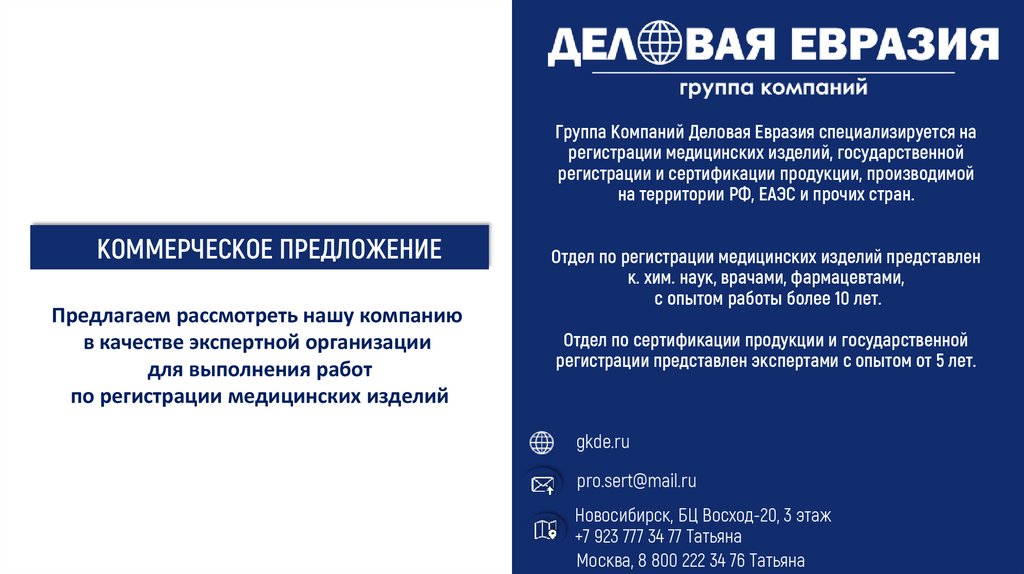 КОММЕРЧЕСКОЕ ПРЕДЛОЖЕНИЕ

Предлагаем рассмотреть нашу компанию в качестве экспертной организации для выполнения работ по регистрации медицинских изделий

ДЕЛОВАЯ ЕВРАЗИЯ
группа компаний

Группа Компаний Деловая Евразия специализируется на регистрации медицинских изделий, государственной регистрации и сертификации продукции, производимой на территории РФ, ЕАЭС и прочих стран.

Отдел по регистрации медицинских изделий представлен к. хим. наук, врачами, фармацевтами, с опытом работы более 10 лет.

Отдел по сертификации продукции и государственной регистрации представлен экспертами с опытом от 5 лет.

gkde.ru

pro.sert@mail.ru

Новосибирск, БЦ Восход-20, 3 этаж
+7 923 777 34 77 Татьяна
Москва, 8 800 222 34 76 Татьяна